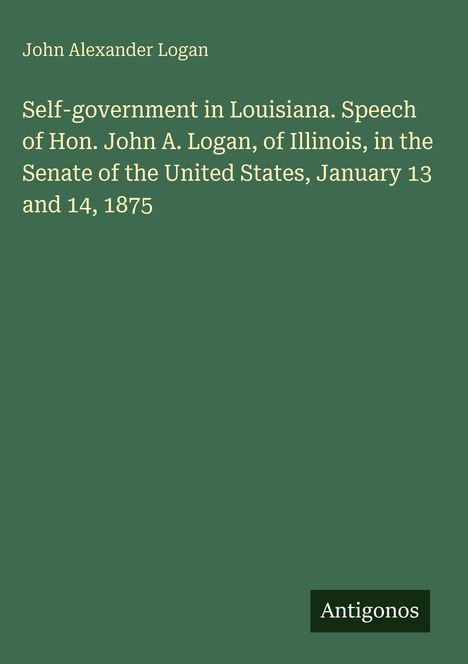 John Alexander Logan

Self-government in Louisiana. Speech of Hon. John A. Logan, of Illinois, in the Senate of the United States, January 13 and 14, 1875

Antigonos